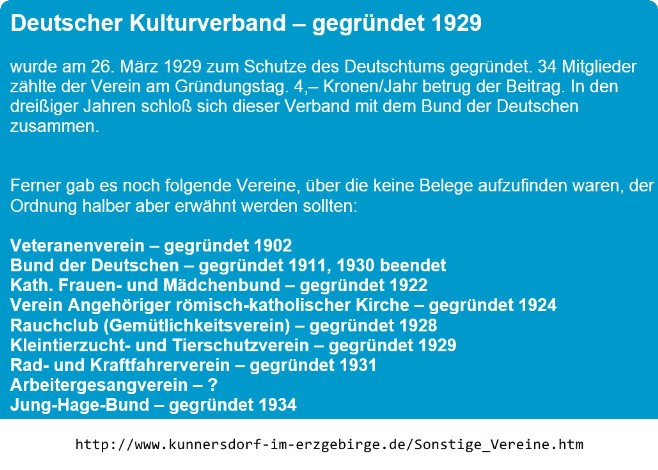 Deutscher Kulturverband – gegründet 1929

wurde am 26. März 1929 zum Schutze des Deutschtums gegründet. 34 Mitglieder zählte der Verein am Gründungstag. 4,– Kronen/Jahr betrug der Beitrag. In den dreißiger Jahren schloß sich dieser Verband mit dem Bund der Deutschen zusammen.

Ferner gab es noch folgende Vereine, über die keine Belege aufzufinden waren, der Ordnung halber aber erwähnt werden sollten:

Veteranenverein – gegründet 1902
Bund der Deutschen – gegründet 1911, 1930 beendet
Kath. Frauen- und Mädchenbund – gegründet 1922
Verein Angehöriger römisch-katholischer Kirche – gegründet 1924
Rauchclub (Gemütlichkeitsverein) – gegründet 1928
Kleintierzucht- und Tierschutzverein – gegründet 1929
Rad- und Kraftfahrerverein – gegründet 1931
Arbeitergesangverein – ?
Jung-Hage-Bund – gegründet 1934

http://www.kunnersdorf-im-erzgebirge.de/Sonstige_Vereine.htm